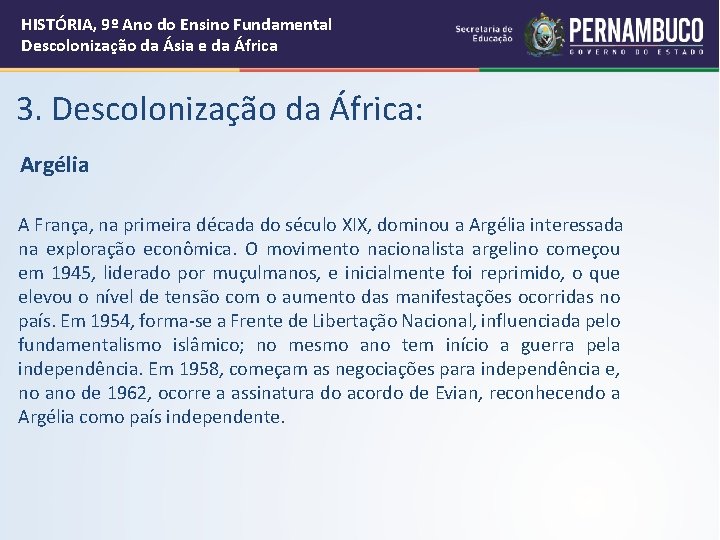 HISTÓRIA, 9º Ano do Ensino Fundamental
Descolonização da Ásia e da África

Secretaria de Educação

PERNAMBUCO
GOVERNO DO ESTADO

3. Descolonização da África:

Argélia

A França, na primeira década do século XIX, dominou a Argélia interessada na exploração econômica. O movimento nacionalista argelino começou em 1945, liderado por muçulmanos, e inicialmente foi reprimido, o que elevou o nível de tensão com o aumento das manifestações ocorridas no país. Em 1954, forma-se a Frente de Libertação Nacional, influenciada pelo fundamentalismo islâmico; no mesmo ano tem início a guerra pela independência. Em 1958, começam as negociações para independência e, no ano de 1962, ocorre a assinatura do acordo de Evian, reconhecendo a Argélia como país independente.